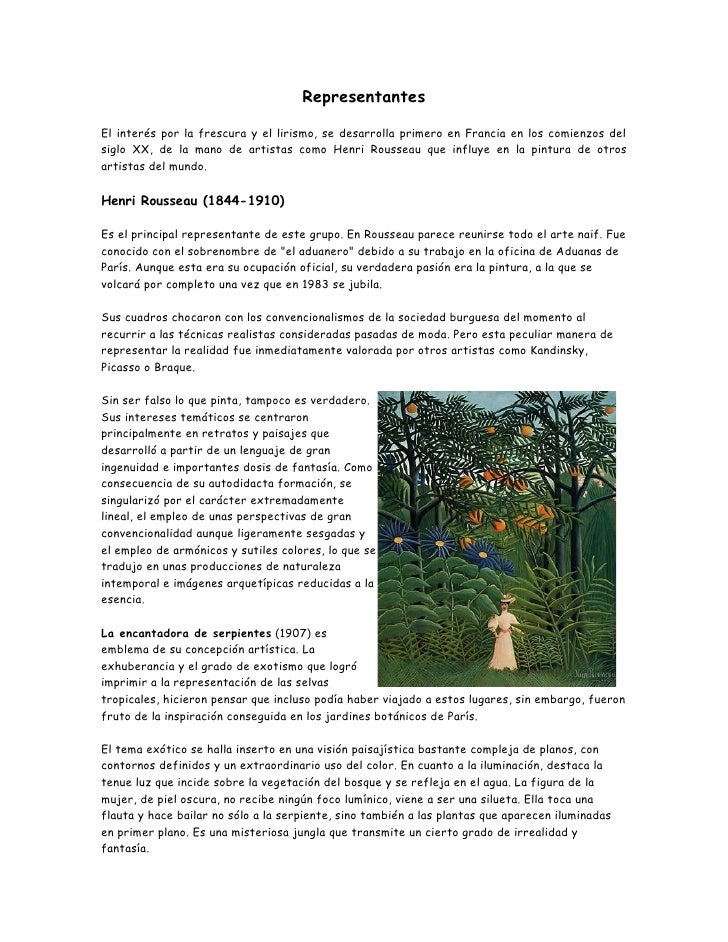 Representantes

El interés por la frescura y el lirismo, se desarrolla primero en Francia en los comienzos del siglo XX, de la mano de artistas como Henri Rousseau que influye en la pintura de otros artistas del mundo.

Henri Rousseau (1844-1910)

Es el principal representante de este grupo. En Rousseau parece reunirse todo el arte naif. Fue conocido con el sobrenombre de "el aduanero" debido a su trabajo en la oficina de Aduanas de París. Aunque esta era su ocupación oficial, su verdadera pasión era la pintura, a la que se volcará por completo una vez que en 1983 se jubila.

Sus cuadros chocaron con los convencionalismos de la sociedad burguesa del momento al recurrir a las técnicas realistas consideradas pasadas de moda. Pero esta peculiar manera de representar la realidad fue inmediatamente valorada por otros artistas como Kandinsky, Picasso o Braque.

Sin ser falso lo que pinta, tampoco es verdadero. Sus intereses temáticos se centraron principalmente en retratos y paisajes que desarrolló a partir de un lenguaje de gran ingenuidad e importantes dosis de fantasía. Como consecuencia de su autodidacta formación, se singularizó por el carácter extremadamente lineal, el empleo de unas perspectivas de gran convencionalidad aunque ligeramente sesgadas y el empleo de armónicos y sutiles colores, lo que se tradujo en unas producciones de naturaleza intemporal e imágenes arquetípicas reducidas a la esencia.

La encantadora de serpientes (1907) es emblema de su concepción artística. La exhuberancia y el grado de exotismo que logró imprimir a la representación de las selvas tropicales, hicieron pensar que incluso podía haber viajado a estos lugares, sin embargo, fueron fruto de la inspiración conseguida en los jardines botánicos de París.

El tema exótico se halla inserto en una visión paisajística bastante compleja de planos, con contornos definidos y un extraordinario uso del color. En cuanto a la iluminación, destaca la tenue luz que incide sobre la vegetación del bosque y se refleja en el agua. La figura de la mujer, de piel oscura, no recibe ningún foco lumínico, viene a ser una silueta. Ella toca una flauta y hace bailar no sólo a la serpiente, sino también a las plantas que aparecen iluminadas en primer plano. Es una misteriosa jungla que transmite un cierto grado de irrealidad y fantasía.